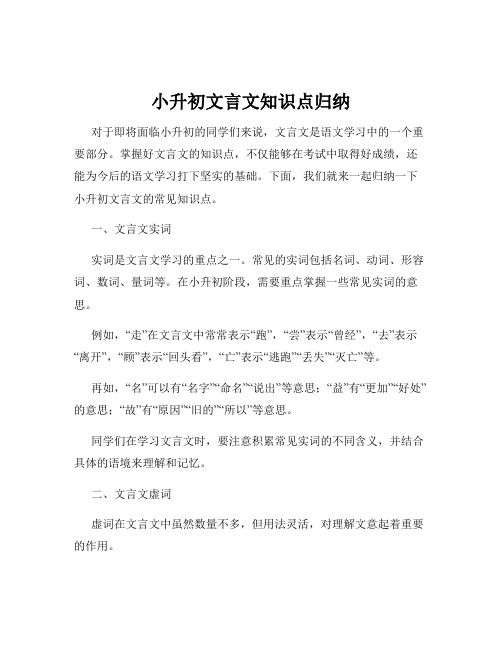 小升初文言文知识点归纳

对于即将面临小升初的同学们来说，文言文是语文学习中的一个重要部分。掌握好文言文的知识点，不仅能够在考试中取得好成绩，还能为今后的语文学习打下坚实的基础。下面，我们就来一起归纳一下小升初文言文的常见知识点。

一、文言文实词

实词是文言文学习的重点之一。常见的实词包括名词、动词、形容词、数词、量词等。在小升初阶段，需要重点掌握一些常见实词的意思。

例如，“走”在文言文中常常表示“跑”，“尝”表示“曾经”，“去”表示“离开”，“顾”表示“回头看”，“亡”表示“逃跑”“丢失”“灭亡”等。

再如，“名”可以有“名字”“命名”“说出”等意思；“益”有“更加”“好处”的意思；“故”有“原因”“旧的”“所以”等意思。

同学们在学习文言文时，要注意积累常见实词的不同含义，并结合具体的语境来理解和记忆。

二、文言文虚词

虚词在文言文中虽然数量不多，但用法灵活，对理解文意起着重要的作用。